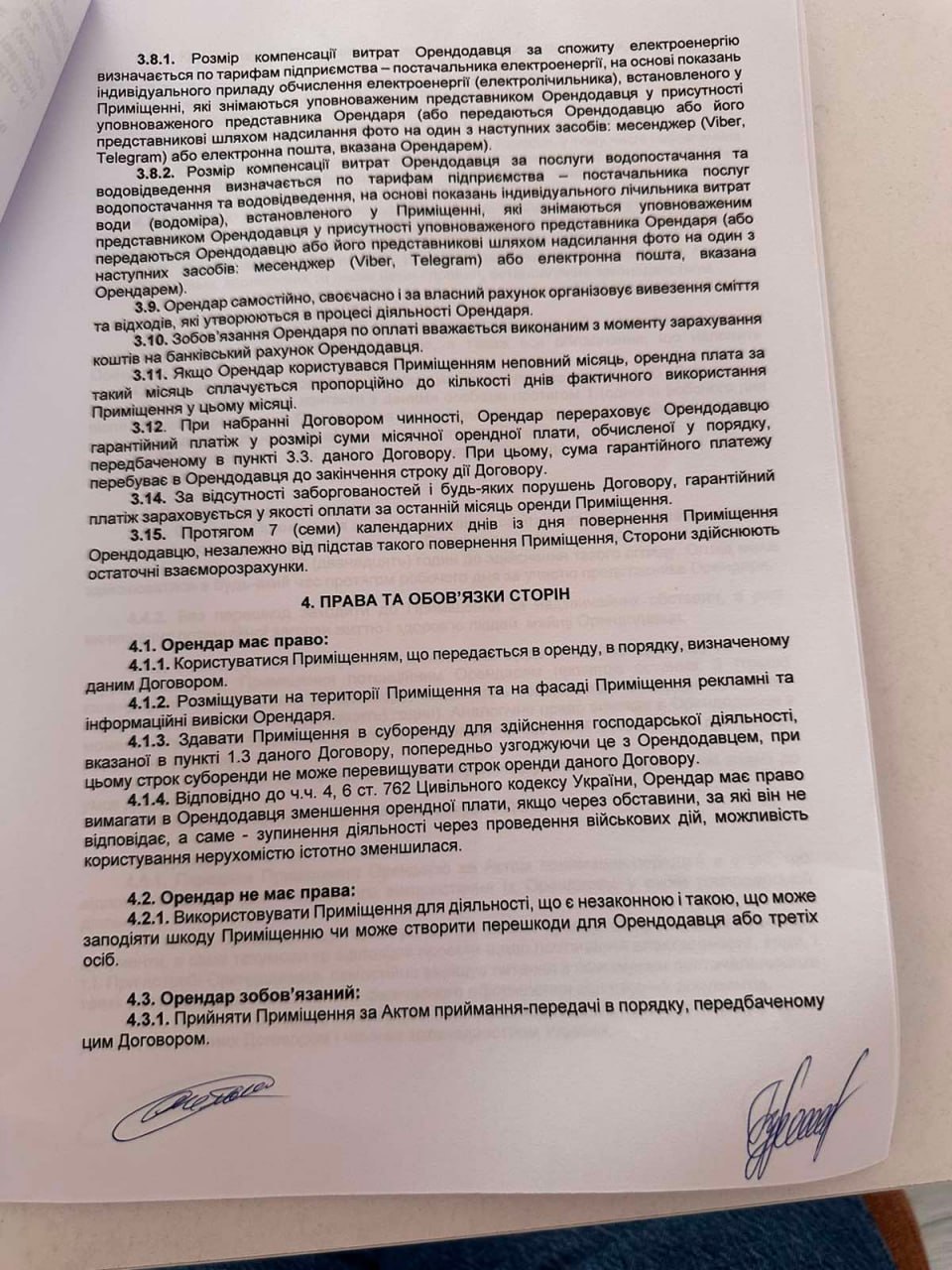 3.8.1. Розмір компенсації витрат Орендодавця за спожиту електроенергію визначається по тарифам підприємства – постачальника електроенергії, на основі показань індивідуального приладу обчислення електроенергії (електролічильника), встановленого у Приміщенні, які знімаються уповноваженим представником Орендодавця у присутності уповноваженого представника Орендаря (або передаються Орендодавцю або його представникові шляхом надсилання фото на один з наступних засобів: месенджер (Viber, Telegram) або електронна пошта, вказана Орендарем).

3.8.2. Розмір компенсації витрат Орендодавця за послуги водопостачання та водовідведення визначається по тарифам підприємства – постачальника послуг водопостачання та водовідведення, на основі показань індивідуального лічильника витрат води (водоміра), встановленого у Приміщенні, які знімаються уповноваженим представником Орендодавця у присутності уповноваженого представника Орендаря (або передаються Орендодавцю або його представникові шляхом надсилання фото на один з наступних засобів: месенджер (Viber, Telegram) або електронна пошта, вказана Орендарем).

3.9. Орендар самостійно, своєчасно і за власний рахунок організовує вивезення сміття та відходів, які утворюються в процесі діяльності Орендаря.

3.10. Зобов'язання Орендаря по оплаті вважається виконаним з моменту зарахування коштів на банківський рахунок Орендодавця.

3.11. Якщо Орендар користувався Приміщенням неповний місяць, орендна плата за такий місяць сплачується пропорційно до кількості днів фактичного використання Приміщення у цьому місяці.

3.12. При набранні Договором чинності, Орендар перераховує Орендодавцю гарантійний платіж у розмірі суми місячної орендної плати, обчисленої у порядку, передбаченому в пункті 3.3. даного Договору. При цьому, сума гарантійного платежу перебуває в Орендодавця до закінчення строку дії Договору.

3.14. За відсутності заборгованостей і будь-яких порушень Договору, гарантійний платіж зараховується у якості оплати за останній місяць оренди Приміщення.

3.15. Протягом 7 (семи) календарних днів із дня повернення Приміщення Орендодавцю, незалежно від підстав такого повернення Приміщення, Сторони здійснюють остаточні взаєморозрахунки.

4. ПРАВА ТА ОБОВ'ЯЗКИ СТОРІН

4.1. Орендар має право:

4.1.1. Користуватися Приміщенням, що передається в оренду, в порядку, визначеному даним Договором.

4.1.2. Розміщувати на території Приміщення та на фасаді Приміщення рекламні та інформаційні вивіски Орендаря.

4.1.3. Здавати Приміщення в суборенду для здійснення господарської діяльності, вказаної в пункті 1.3 даного Договору, попередньо узгоджуючи це з Орендодавцем, при цьому строк суборенди не може перевищувати строк оренди даного Договору.

4.1.4. Відповідно до ч.ч. 4, 6 ст. 762 Цивільного кодексу України, Орендар має право вимагати в Орендодавця зменшення орендної плати, якщо через обставини, за які він не відповідає, а саме - зупинення діяльності через проведення військових дій, можливість користування нерухомістю істотно зменшилася.

4.2. Орендар не має права:

4.2.1. Використовувати Приміщення для діяльності, що є незаконною і такою, що може заподіяти шкоду Приміщенню чи може створити перешкоди для Орендодавця або третіх осіб.

4.3. Орендар зобов'язаний:

4.3.1. Прийняти Приміщення за Актом приймання-передачі в порядку, передбаченому цим Договором.